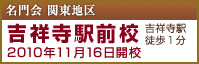 名門会 関東地区

吉祥寺駅前校

吉祥寺駅
徒歩1分

2010年11月16日開校